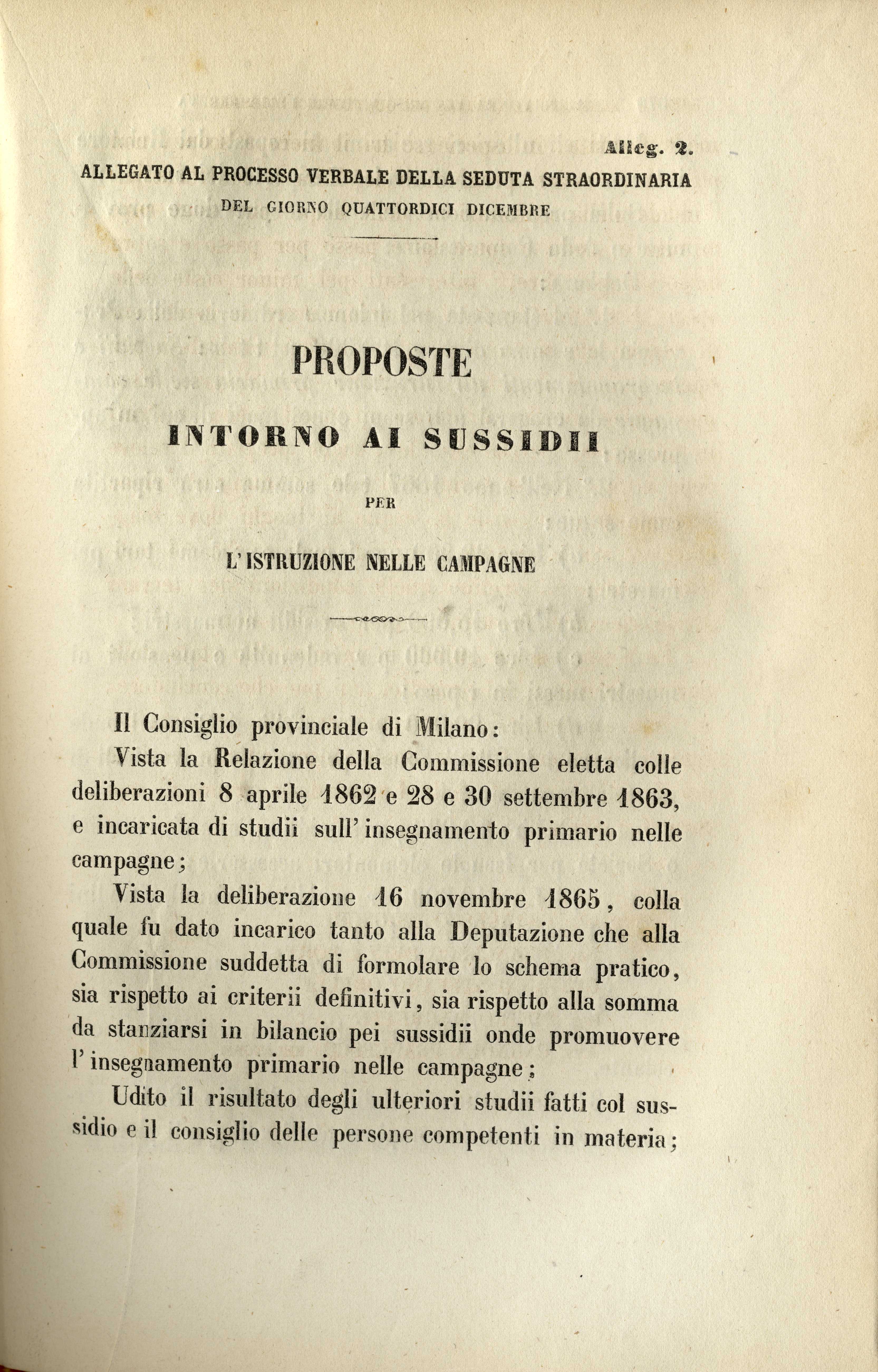 Alleg. 2.

ALLEGATO AL PROCESSO VERBALE DELLA SEDUTA STRAORDINARIA DEL GIORNO QUATTORDICI DICEMBRE

PROPOSTE

INTORNO AI SUSSIDII

PER

L'ISTRUZIONE NELLE CAMPAGNE

Il Consiglio provinciale di Milano:

Vista la Relazione della Commissione eletta colle deliberazioni 8 aprile 1862 e 28 e 30 settembre 1863, e incaricata di studii sull'insegnamento primario nelle campagne;

Vista la deliberazione 16 novembre 1865, colla quale fu dato incarico tanto alla Deputazione che alla Commissione suddetta di formolare lo schema pratico, sia rispetto ai criterii definitivi, sia rispetto alla somma da stanziarsi in bilancio pei sussidii onde promuovere l'insegnamento primario nelle campagne;

Udito il risultato degli ulteriori studii fatti col sussidio e il consiglio delle persone competenti in materia;